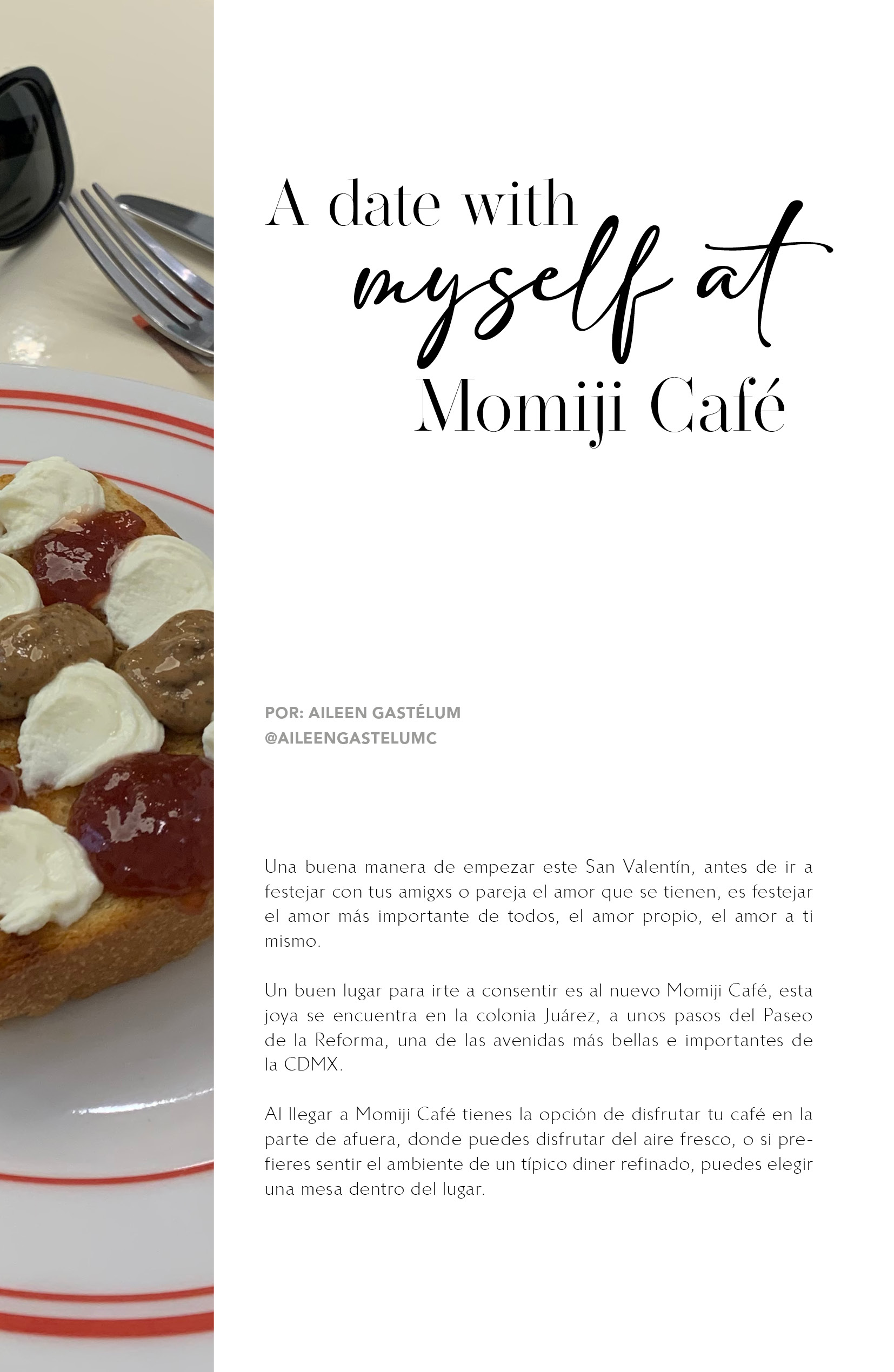 A date with
myself at
Momiji Café

POR: AILEEN GASTÉLUM
@AILEENGASTELUMC

Una buena manera de empezar este San Valentín, antes de ir a festejar con tus amigxs o pareja el amor que se tienen, es festejar el amor más importante de todos, el amor propio, el amor a ti mismo.

Un buen lugar para irte a consentir es al nuevo Momiji Café, esta joya se encuentra en la colonia Juárez, a unos pasos del Paseo de la Reforma, una de las avenidas más bellas e importantes de la CDMX.

Al llegar a Momiji Café tienes la opción de disfrutar tu café en la parte de afuera, donde puedes disfrutar del aire fresco, o si prefieres sentir el ambiente de un típico diner refinado, puedes elegir una mesa dentro del lugar.